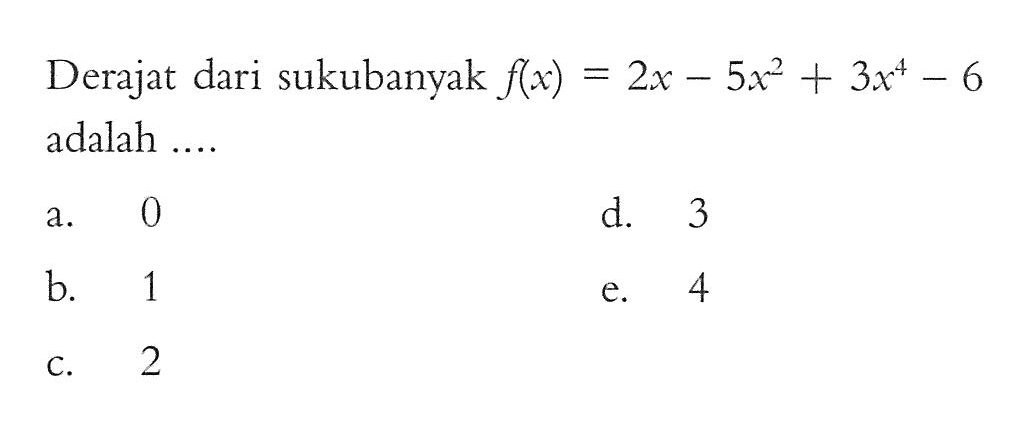 Derajat dari sukubanyak $f(x) = 2x - 5x^2 + 3x^4 - 6$ adalah ....

a. 0
b. 1
c. 2
d. 3
e. 4